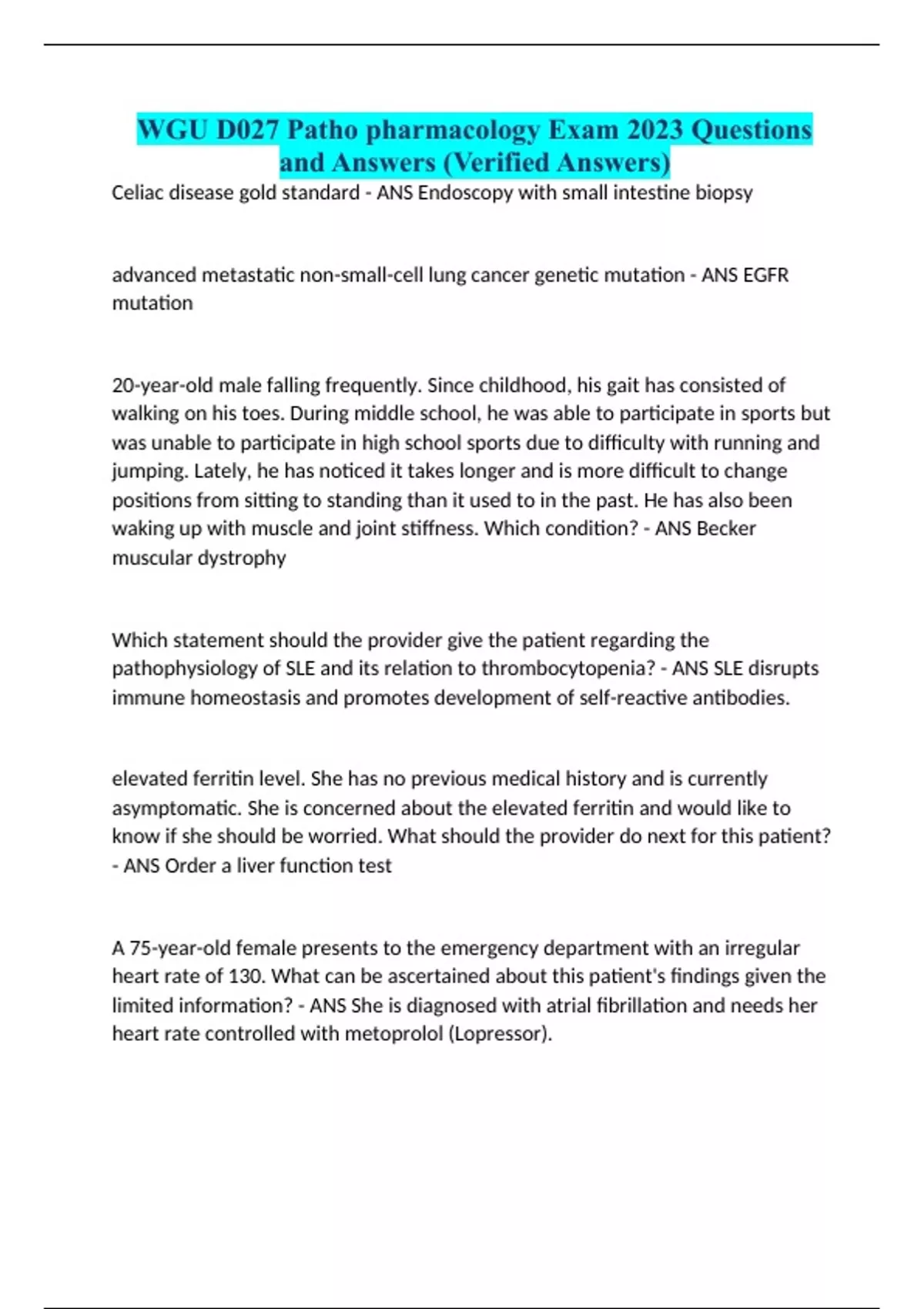 WGU D027 Patho pharmacology Exam 2023 Questions and Answers (Verified Answers)

Celiac disease gold standard - ANS Endoscopy with small intestine biopsy

advanced metastatic non-small-cell lung cancer genetic mutation - ANS EGFR mutation

20-year-old male falling frequently. Since childhood, his gait has consisted of walking on his toes. During middle school, he was able to participate in sports but was unable to participate in high school sports due to difficulty with running and jumping. Lately, he has noticed it takes longer and is more difficult to change positions from sitting to standing than it used to in the past. He has also been waking up with muscle and joint stiffness. Which condition? - ANS Becker muscular dystrophy

Which statement should the provider give the patient regarding the pathophysiology of SLE and its relation to thrombocytopenia? - ANS SLE disrupts immune homeostasis and promotes development of self-reactive antibodies.

elevated ferritin level. She has no previous medical history and is currently asymptomatic. She is concerned about the elevated ferritin and would like to know if she should be worried. What should the provider do next for this patient? - ANS Order a liver function test

A 75-year-old female presents to the emergency department with an irregular heart rate of 130. What can be ascertained about this patient's findings given the limited information? - ANS She is diagnosed with atrial fibrillation and needs her heart rate controlled with metoprolol (Lopressor).